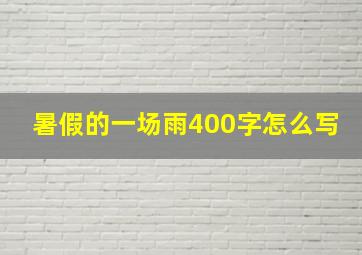 暑假的一场雨400字怎么写